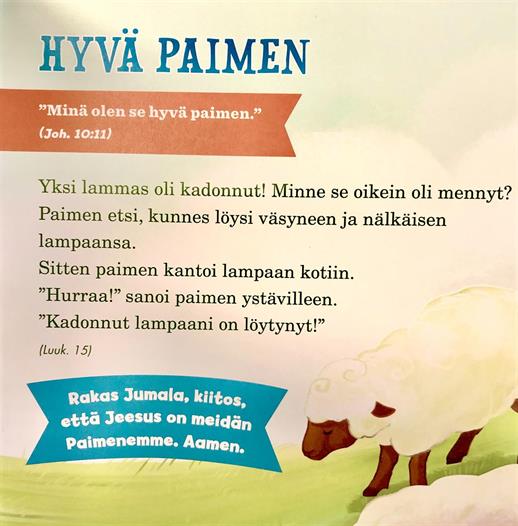 HYVÄ PAIMEN

"Minä olen se hyvä paimen."
(Joh. 10:11)

Yksi lammas oli kadonnut! Minne se oikein oli mennyt? Paimen etsi, kunnes löysi väsyneen ja nälkäisen lampaansa.
Sitten paimen kantoi lampaan kotiin.
"Hurraa!" sanoi paimen ystävilleen.
"Kadonnut lampaani on löytynyt!"
(Luuk. 15)

Rakas Jumala, kiitos, että Jeesus on meidän Paimenemme. Aamen.